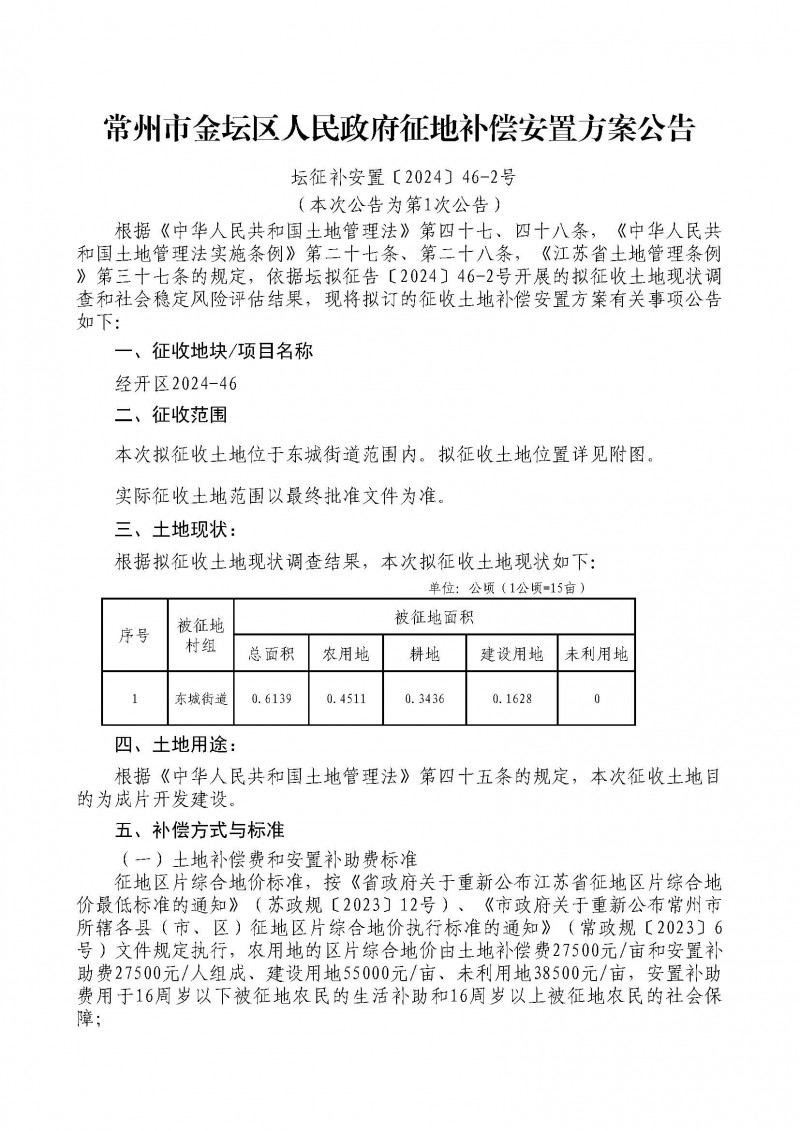 常州市金坛区人民政府征地补偿安置方案公告

坛征补安置〔2024〕46-2号
（本次公告为第1次公告）

根据《中华人民共和国土地管理法》第四十七、四十八条，《中华人民共和国土地管理法实施条例》第二十七条、第二十八条，《江苏省土地管理条例》第三十七条的规定，依据坛拟征告〔2024〕46-2号开展的拟征收土地现状调查和社会稳定风险评估结果，现将拟订的征收土地补偿安置方案有关事项公告如下：

一、征收地块/项目名称

经开区2024-46

二、征收范围

本次拟征收土地位于东城街道范围内。拟征收土地位置详见附图。

实际征收土地范围以最终批准文件为准。

三、土地现状：

根据拟征收土地现状调查结果，本次拟征收土地现状如下：

单位：公顷（1公顷=15亩）

| 序号 | 被征地村组 | 被征地面积 | | | | |
|---|---|---|---|---|---|---|
| | | 总面积 | 农用地 | 耕地 | 建设用地 | 未利用地 |
| 1 | 东城街道 | 0.6139 | 0.4511 | 0.3436 | 0.1628 | 0 |

四、土地用途：

根据《中华人民共和国土地管理法》第四十五条的规定，本次征收土地目的为成片开发建设。

五、补偿方式与标准

（一）土地补偿费和安置补助费标准

征地区片综合地价标准，按《省政府关于重新公布江苏省征地区片综合地价最低标准的通知》（苏政规〔2023〕12号）、《市政府关于重新公布常州市所辖各县（市、区）征地区片综合地价执行标准的通知》（常政规〔2023〕6号）文件规定执行，农用地的区片综合地价由土地补偿费27500元/亩和安置补助费27500元/人组成、建设用地55000元/亩、未利用地38500元/亩，安置补助费用于16周岁以下被征地农民的生活补助和16周岁以上被征地农民的社会保障；